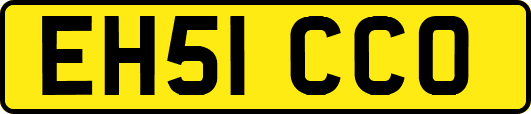 EH51 CCO